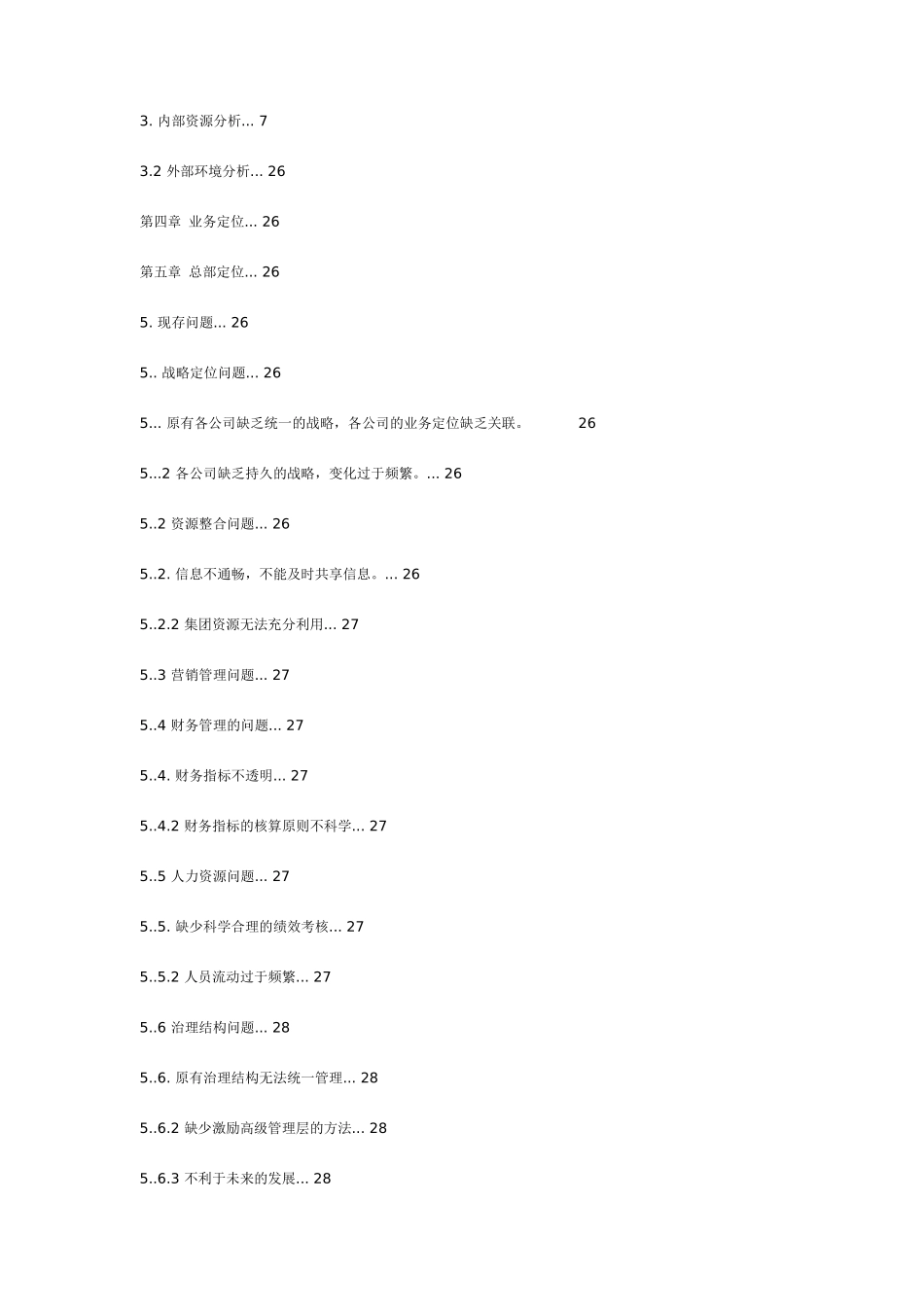 3. 内部资源分析... 7

3.2 外部环境分析... 26

第四章 业务定位... 26

第五章 总部定位... 26

5. 现存问题... 26

5.. 战略定位问题... 26

5... 原有各公司缺乏统一的战略，各公司的业务定位缺乏关联。 26

5...2 各公司缺乏持久的战略，变化过于频繁。... 26

5..2 资源整合问题... 26

5..2. 信息不通畅，不能及时共享信息。... 26

5..2.2 集团资源无法充分利用... 27

5..3 营销管理问题... 27

5..4 财务管理的问题... 27

5..4. 财务指标不透明... 27

5..4.2 财务指标的核算原则不科学... 27

5..5 人力资源问题... 27

5..5. 缺少科学合理的绩效考核... 27

5..5.2 人员流动过于频繁... 27

5..6 治理结构问题... 28

5..6. 原有治理结构无法统一管理... 28

5..6.2 缺少激励高级管理层的方法... 28

5..6.3 不利于未来的发展... 28